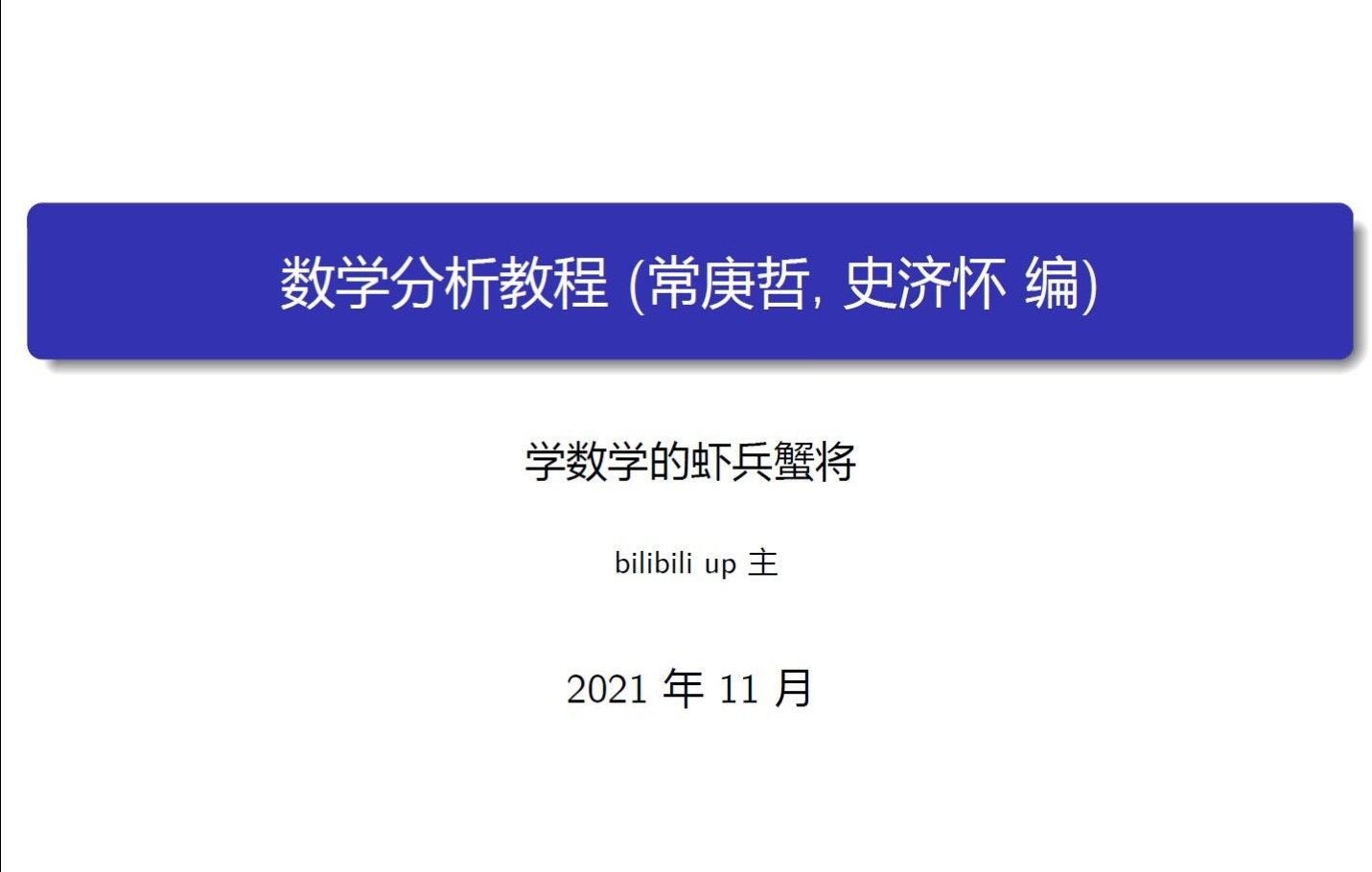 数学分析教程 (常庚哲, 史济怀 编)

学数学的虾兵蟹将

bilibili up 主

2021 年 11 月